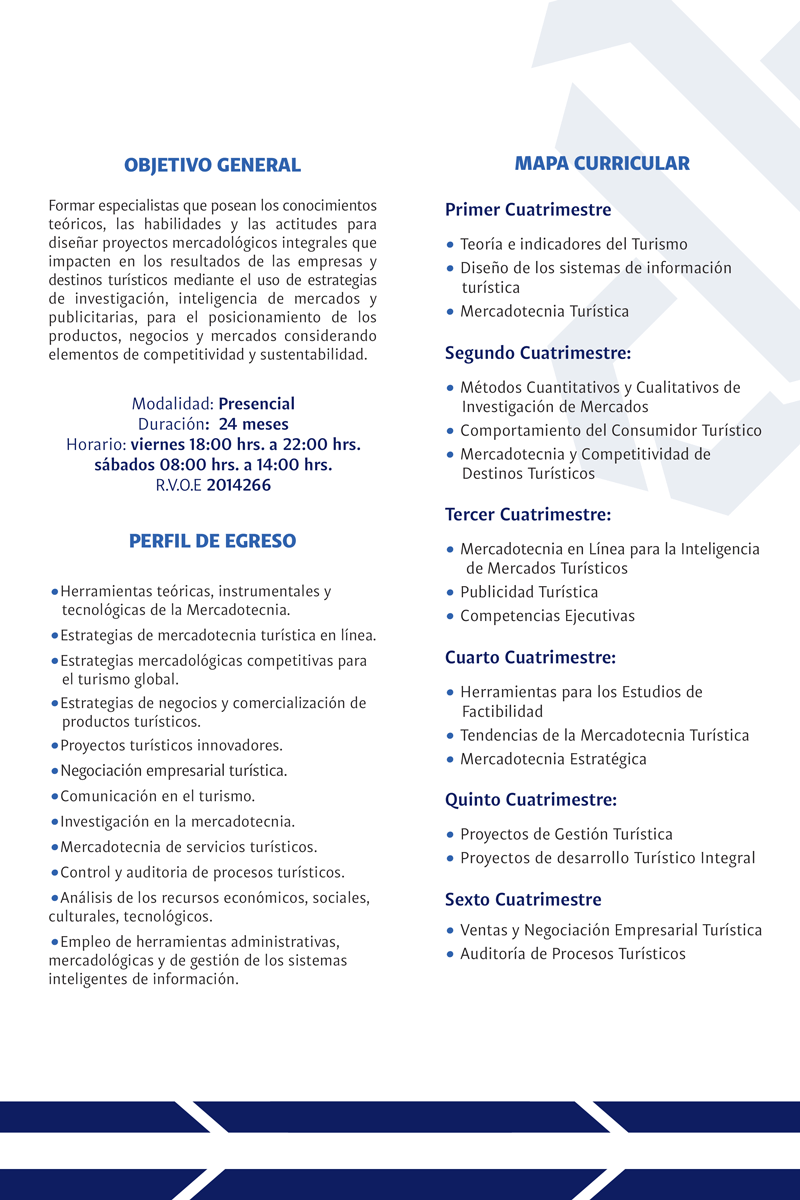 OBJETIVO GENERAL

Formar especialistas que posean los conocimientos teóricos, las habilidades y las actitudes para diseñar proyectos mercadológicos integrales que impacten en los resultados de las empresas y destinos turísticos mediante el uso de estrategias de investigación, inteligencia de mercados y publicitarias, para el posicionamiento de los productos, negocios y mercados considerando elementos de competitividad y sustentabilidad.

Modalidad: Presencial
Duración: 24 meses
Horario: viernes 18:00 hrs. a 22:00 hrs.
sábados 08:00 hrs. a 14:00 hrs.
R.V.O.E 2014266

PERFIL DE EGRESO

• Herramientas teóricas, instrumentales y tecnológicas de la Mercadotecnia.
• Estrategias de mercadotecnia turística en línea.
• Estrategias mercadológicas competitivas para el turismo global.
• Estrategias de negocios y comercialización de productos turísticos.
• Proyectos turísticos innovadores.
• Negociación empresarial turística.
• Comunicación en el turismo.
• Investigación en la mercadotecnia.
• Mercadotecnia de servicios turísticos.
• Control y auditoria de procesos turísticos.
• Análisis de los recursos económicos, sociales, culturales, tecnológicos.
• Empleo de herramientas administrativas, mercadológicas y de gestión de los sistemas inteligentes de información.

MAPA CURRICULAR

Primer Cuatrimestre
• Teoría e indicadores del Turismo
• Diseño de los sistemas de información turística
• Mercadotecnia Turística

Segundo Cuatrimestre:
• Métodos Cuantitativos y Cualitativos de Investigación de Mercados
• Comportamiento del Consumidor Turístico
• Mercadotecnia y Competitividad de Destinos Turísticos

Tercer Cuatrimestre:
• Mercadotecnia en Línea para la Inteligencia de Mercados Turísticos
• Publicidad Turística
• Competencias Ejecutivas

Cuarto Cuatrimestre:
• Herramientas para los Estudios de Factibilidad
• Tendencias de la Mercadotecnia Turística
• Mercadotecnia Estratégica

Quinto Cuatrimestre:
• Proyectos de Gestión Turística
• Proyectos de desarrollo Turístico Integral

Sexto Cuatrimestre
• Ventas y Negociación Empresarial Turística
• Auditoría de Procesos Turísticos